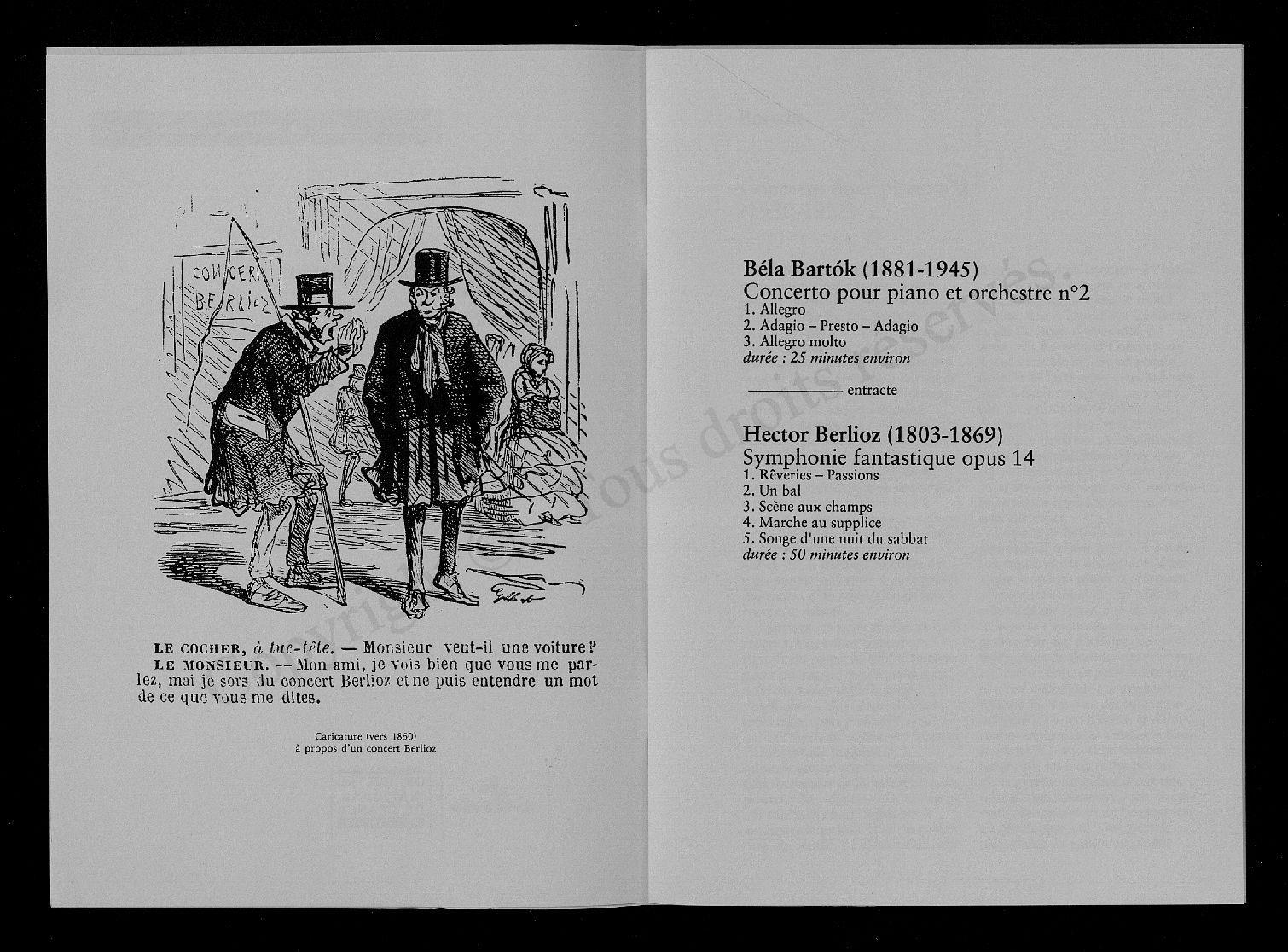 CONCERT BERLIOZ

LE COCHER, à tue-tête. — Monsieur veut-il une voiture?
LE MONSIEUR. — Mon ami, je vois bien que vous me parlez, mai je sors du concert Berlioz et ne puis entendre un mot de ce que vous me dites.

Caricature (vers 1850)
à propos d'un concert Berlioz

Béla Bartók (1881-1945)
Concerto pour piano et orchestre n°2
1. Allegro
2. Adagio – Presto – Adagio
3. Allegro molto
durée : 25 minutes environ

entracte

Hector Berlioz (1803-1869)
Symphonie fantastique opus 14
1. Rêveries – Passions
2. Un bal
3. Scène aux champs
4. Marche au supplice
5. Songe d'une nuit du sabbat
durée : 50 minutes environ

Copyright © Tous droits réservés.